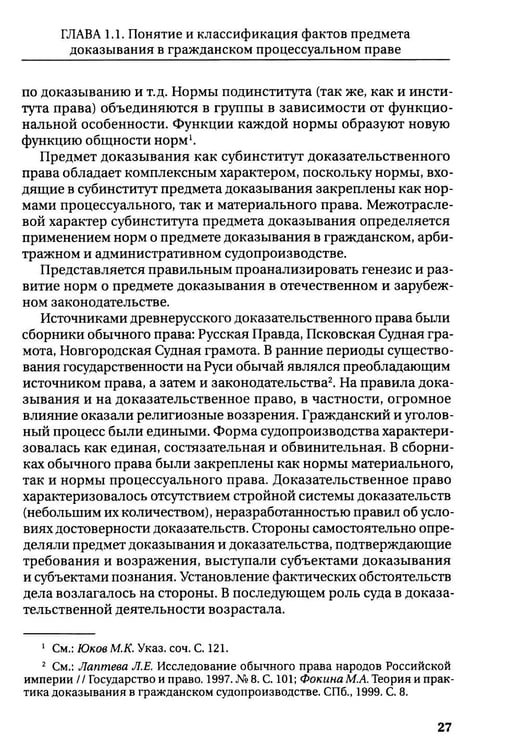 ГЛАВА 1.1. Понятие и классификация фактов предмета доказывания в гражданском процессуальном праве

по доказыванию и т.д. Нормы подинститута (так же, как и института права) объединяются в группы в зависимости от функциональной особенности. Функции каждой нормы образуют новую функцию общности норм$^{1}$.

Предмет доказывания как субинститут доказательственного права обладает комплексным характером, поскольку нормы, входящие в субинститут предмета доказывания закреплены как нормами процессуального, так и материального права. Межотраслевой характер субинститута предмета доказывания определяется применением норм о предмете доказывания в гражданском, арбитражном и административном судопроизводстве.

Представляется правильным проанализировать генезис и развитие норм о предмете доказывания в отечественном и зарубежном законодательстве.

Источниками древнерусского доказательственного права были сборники обычного права: Русская Правда, Псковская Судная грамота, Новгородская Судная грамота. В ранние периоды существования государственности на Руси обычай являлся преобладающим источником права, а затем и законодательства$^{2}$. На правила доказывания и на доказательственное право, в частности, огромное влияние оказали религиозные воззрения. Гражданский и уголовный процесс были едиными. Форма судопроизводства характеризовалась как единая, состязательная и обвинительная. В сборниках обычного права были закреплены как нормы материального, так и нормы процессуального права. Доказательственное право характеризовалось отсутствием стройной системы доказательств (небольшим их количеством), неразработанностью правил об условиях достоверности доказательств. Стороны самостоятельно определяли предмет доказывания и доказательства, подтверждающие требования и возражения, выступали субъектами доказывания и субъектами познания. Установление фактических обстоятельств дела возлагалось на стороны. В последующем роль суда в доказательственной деятельности возрастала.

$^{1}$ См.: Юков М.К. Указ. соч. С. 121.

$^{2}$ См.: Лаптева Л.Е. Исследование обычного права народов Российской империи // Государство и право. 1997. № 8. С. 101; Фокина М.А. Теория и практика доказывания в гражданском судопроизводстве. СПб., 1999. С. 8.

27